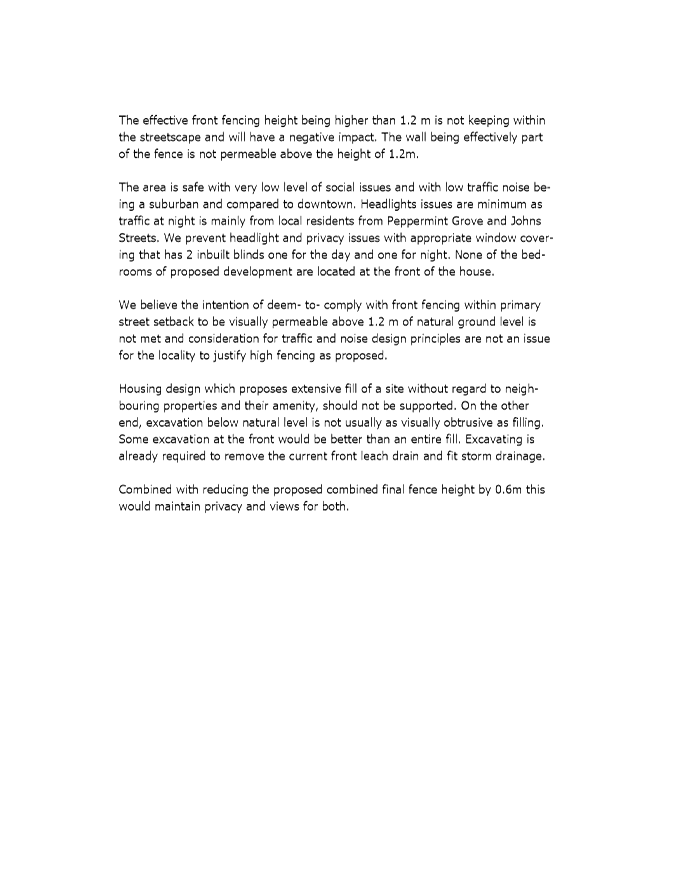 The effective front fencing height being higher than 1.2 m is not keeping within the streetscape and will have a negative impact. The wall being effectively part of the fence is not permeable above the height of 1.2m.

The area is safe with very low level of social issues and with low traffic noise being a suburban and compared to downtown. Headlights issues are minimum as traffic at night is mainly from local residents from Peppermint Grove and Johns Streets. We prevent headlight and privacy issues with appropriate window covering that has 2 inbuilt blinds one for the day and one for night. None of the bedrooms of proposed development are located at the front of the house.

We believe the intention of deem- to- comply with front fencing within primary street setback to be visually permeable above 1.2 m of natural ground level is not met and consideration for traffic and noise design principles are not an issue for the locality to justify high fencing as proposed.

Housing design which proposes extensive fill of a site without regard to neighbouring properties and their amenity, should not be supported. On the other end, excavation below natural level is not usually as visually obtrusive as filling. Some excavation at the front would be better than an entire fill. Excavating is already required to remove the current front leach drain and fit storm drainage.

Combined with reducing the proposed combined final fence height by 0.6m this would maintain privacy and views for both.